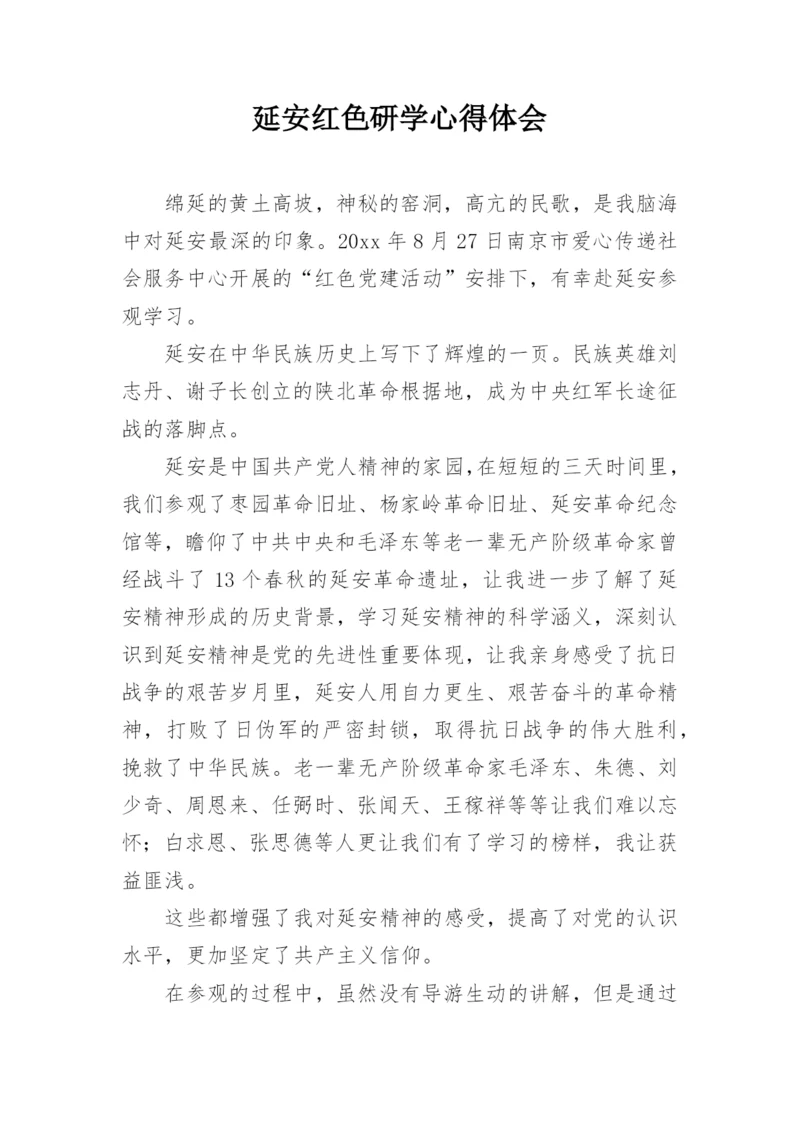 延安红色研学心得体会

绵延的黄土高坡，神秘的窑洞，高亢的民歌，是我脑海中对延安最深的印象。20xx 年 8 月 27 日南京市爱心传递社会服务中心开展的“红色党建活动”安排下，有幸赴延安参观学习。

延安在中华民族历史上写下了辉煌的一页。民族英雄刘志丹、谢子长创立的陕北革命根据地，成为中央红军长途征战的落脚点。

延安是中国共产党人精神的家园,在短短的三天时间里，我们参观了枣园革命旧址、杨家岭革命旧址、延安革命纪念馆等，瞻仰了中共中央和毛泽东等老一辈无产阶级革命家曾经战斗了 13 个春秋的延安革命遗址，让我进一步了解了延安精神形成的历史背景，学习延安精神的科学涵义，深刻认识到延安精神是党的先进性重要体现，让我亲身感受了抗日战争的艰苦岁月里，延安人用自力更生、艰苦奋斗的革命精神，打败了日伪军的严密封锁，取得抗日战争的伟大胜利，挽救了中华民族。老一辈无产阶级革命家毛泽东、朱德、刘少奇、周恩来、任弼时、张闻天、王稼祥等等让我们难以忘怀；白求恩、张思德等人更让我们有了学习的榜样，我让获益匪浅。

这些都增强了我对延安精神的感受，提高了对党的认识水平，更加坚定了共产主义信仰。

在参观的过程中，虽然没有导游生动的讲解，但是通过